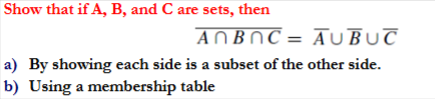 Show that if A, B, and C are sets, then

$\overline{A \cap B \cap C} = \overline{A} \cup \overline{B} \cup \overline{C}$

a) By showing each side is a subset of the other side.
b) Using a membership table